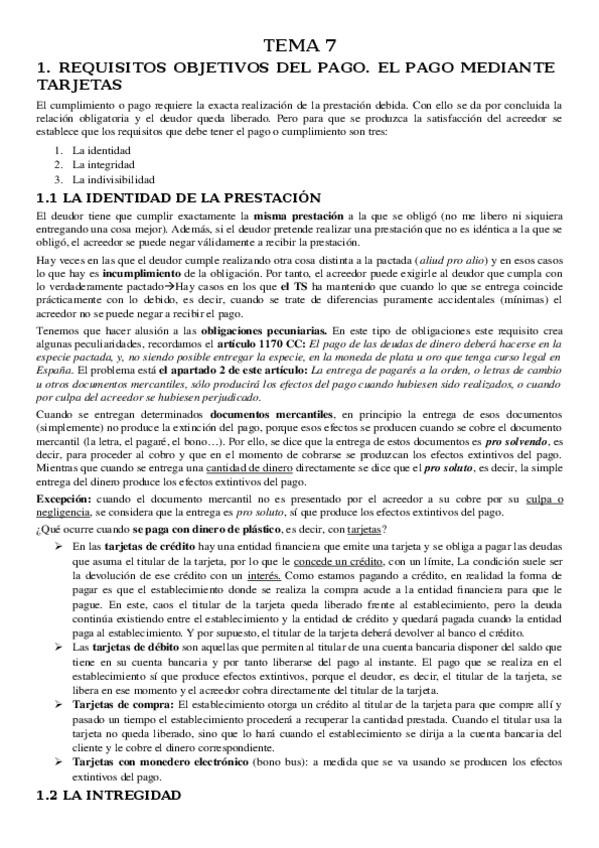 TEMA 7

1. REQUISITOS OBJETIVOS DEL PAGO. EL PAGO MEDIANTE TARJETAS

El cumplimiento o pago requiere la exacta realización de la prestación debida. Con ello se da por concluida la relación obligatoria y el deudor queda liberado. Pero para que se produzca la satisfacción del acreedor se establece que los requisitos que debe tener el pago o cumplimiento son tres:

1. La identidad
2. La integridad
3. La indivisibilidad

1.1 LA IDENTIDAD DE LA PRESTACIÓN

El deudor tiene que cumplir exactamente la misma prestación a la que se obligó (no me libero ni siquiera entregando una cosa mejor). Además, si el deudor pretende realizar una prestación que no es idéntica a la que se obligó, el acreedor se puede negar válidamente a recibir la prestación.

Hay veces en las que el deudor cumple realizando otra cosa distinta a la pactada (aliud pro alio) y en esos casos lo que hay es incumplimiento de la obligación. Por tanto, el acreedor puede exigirle al deudor que cumpla con lo verdaderamente pactado→Hay casos en los que el TS ha mantenido que cuando lo que se entrega coincide prácticamente con lo debido, es decir, cuando se trate de diferencias puramente accidentales (mínimas) el acreedor no se puede negar a recibir el pago.

Tenemos que hacer alusión a las obligaciones pecuniarias. En este tipo de obligaciones este requisito crea algunas peculiaridades, recordamos el artículo 1170 CC: El pago de las deudas de dinero deberá hacerse en la especie pactada, y, no siendo posible entregar la especie, en la moneda de plata u oro que tenga curso legal en España. El problema está el apartado 2 de este artículo: La entrega de pagarés a la orden, o letras de cambio u otros documentos mercantiles, sólo producirá los efectos del pago cuando hubiesen sido realizados, o cuando por culpa del acreedor se hubiesen perjudicado.

Cuando se entregan determinados documentos mercantiles, en principio la entrega de esos documentos (simplemente) no produce la extinción del pago, porque esos efectos se producen cuando se cobre el documento mercantil (la letra, el pagaré, el bono…). Por ello, se dice que la entrega de estos documentos es pro solvendo, es decir, para proceder al cobro y que en el momento de cobrarse se produzcan los efectos extintivos del pago. Mientras que cuando se entrega una cantidad de dinero directamente se dice que el pro soluto, es decir, la simple entrega del dinero produce los efectos extintivos del pago.

Excepción: cuando el documento mercantil no es presentado por el acreedor a su cobre por su culpa o negligencia, se considera que la entrega es pro soluto, sí que produce los efectos extintivos del pago.

¿Qué ocurre cuando se paga con dinero de plástico, es decir, con tarjetas?

➢ En las tarjetas de crédito hay una entidad financiera que emite una tarjeta y se obliga a pagar las deudas que asuma el titular de la tarjeta, por lo que le concede un crédito, con un límite, La condición suele ser la devolución de ese crédito con un interés. Como estamos pagando a crédito, en realidad la forma de pagar es que el establecimiento donde se realiza la compra acude a la entidad financiera para que le pague. En este, caos el titular de la tarjeta queda liberado frente al establecimiento, pero la deuda continúa existiendo entre el establecimiento y la entidad de crédito y quedará pagada cuando la entidad paga al establecimiento. Y por supuesto, el titular de la tarjeta deberá devolver al banco el crédito.
➢ Las tarjetas de débito son aquellas que permiten al titular de una cuenta bancaria disponer del saldo que tiene en su cuenta bancaria y por tanto liberarse del pago al instante. El pago que se realiza en el establecimiento sí que produce efectos extintivos, porque el deudor, es decir, el titular de la tarjeta, se libera en ese momento y el acreedor cobra directamente del titular de la tarjeta.
➢ Tarjetas de compra: El establecimiento otorga un crédito al titular de la tarjeta para que compre allí y pasado un tiempo el establecimiento procederá a recuperar la cantidad prestada. Cuando el titular usa la tarjeta no queda liberado, sino que lo hará cuando el establecimiento se dirija a la cuenta bancaria del cliente y le cobre el dinero correspondiente.
➢ Tarjetas con monedero electrónico (bono bus): a medida que se va usando se producen los efectos extintivos del pago.

1.2 LA INTREGIDAD